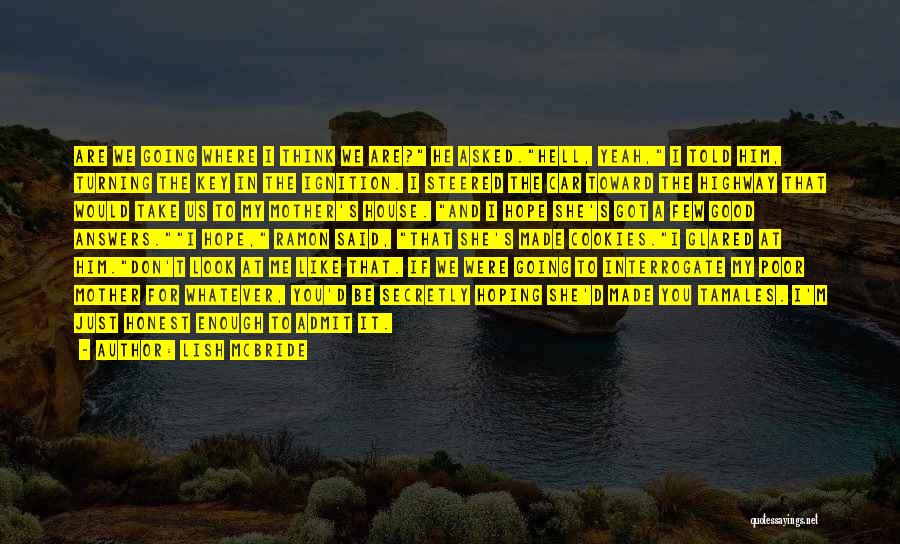 ARE WE GOING WHERE I THINK WE ARE?" HE ASKED."HELL, YEAH," I TOLD HIM, TURNING THE KEY IN THE IGNITION. I STEERED THE CAR TOWARD THE HIGHWAY THAT WOULD TAKE US TO MY MOTHER'S HOUSE. "AND I HOPE SHE'S GOT A FEW GOOD ANSWERS.""I HOPE," RAMON SAID, "THAT SHE'S MADE COOKIES."I GLARED AT HIM."DON'T LOOK AT ME LIKE THAT. IF WE WERE GOING TO INTERROGATE MY POOR MOTHER FOR WHATEVER, YOU'D BE SECRETLY HOPING SHE'D MADE YOU TAMALES. I'M JUST HONEST ENOUGH TO ADMIT IT.

- AUTHOR: LISH MCBRIDE

quotessayings.net